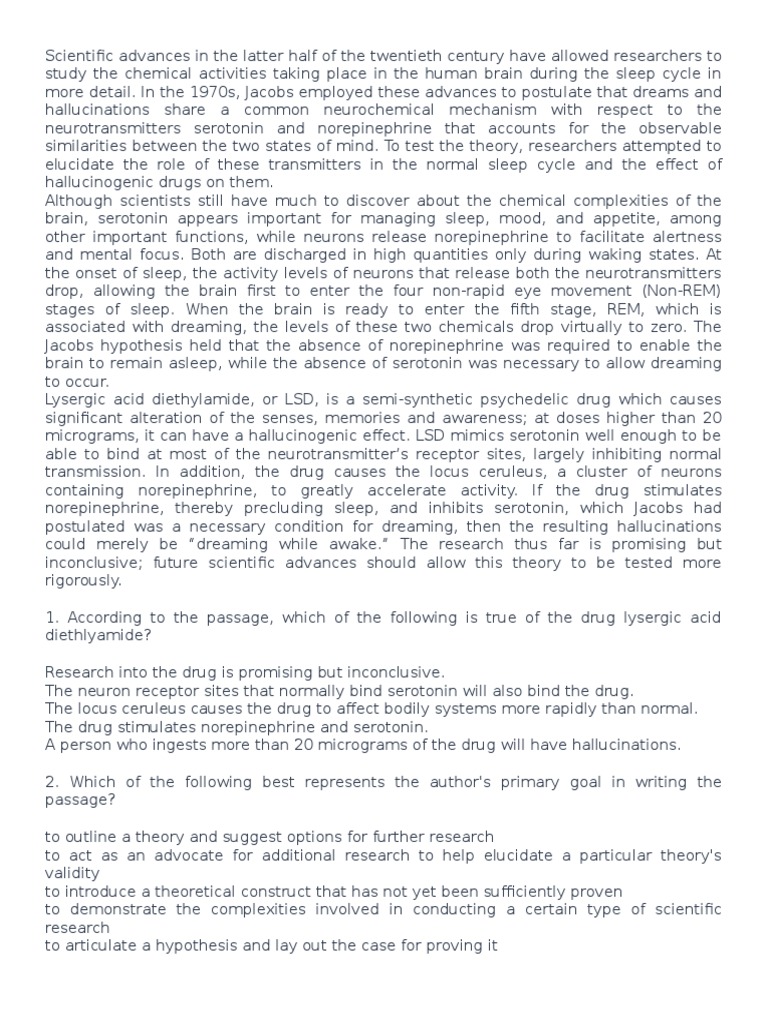 Scientific advances in the latter half of the twentieth century have allowed researchers to study the chemical activities taking place in the human brain during the sleep cycle in more detail. In the 1970s, Jacobs employed these advances to postulate that dreams and hallucinations share a common neurochemical mechanism with respect to the neurotransmitters serotonin and norepinephrine that accounts for the observable similarities between the two states of mind. To test the theory, researchers attempted to elucidate the role of these transmitters in the normal sleep cycle and the effect of hallucinogenic drugs on them.
Although scientists still have much to discover about the chemical complexities of the brain, serotonin appears important for managing sleep, mood, and appetite, among other important functions, while neurons release norepinephrine to facilitate alertness and mental focus. Both are discharged in high quantities only during waking states. At the onset of sleep, the activity levels of neurons that release both the neurotransmitters drop, allowing the brain first to enter the four non-rapid eye movement (Non-REM) stages of sleep. When the brain is ready to enter the fifth stage, REM, which is associated with dreaming, the levels of these two chemicals drop virtually to zero. The Jacobs hypothesis held that the absence of norepinephrine was required to enable the brain to remain asleep, while the absence of serotonin was necessary to allow dreaming to occur.
Lysergic acid diethylamide, or LSD, is a semi-synthetic psychedelic drug which causes significant alteration of the senses, memories and awareness; at doses higher than 20 micrograms, it can have a hallucinogenic effect. LSD mimics serotonin well enough to be able to bind at most of the neurotransmitter's receptor sites, largely inhibiting normal transmission. In addition, the drug causes the locus ceruleus, a cluster of neurons containing norepinephrine, to greatly accelerate activity. If the drug stimulates norepinephrine, thereby precluding sleep, and inhibits serotonin, which Jacobs had postulated was a necessary condition for dreaming, then the resulting hallucinations could merely be "dreaming while awake." The research thus far is promising but inconclusive; future scientific advances should allow this theory to be tested more rigorously.

1. According to the passage, which of the following is true of the drug lysergic acid diethlyamide?

Research into the drug is promising but inconclusive.
The neuron receptor sites that normally bind serotonin will also bind the drug.
The locus ceruleus causes the drug to affect bodily systems more rapidly than normal.
The drug stimulates norepinephrine and serotonin.
A person who ingests more than 20 micrograms of the drug will have hallucinations.

2. Which of the following best represents the author's primary goal in writing the passage?

to outline a theory and suggest options for further research
to act as an advocate for additional research to help elucidate a particular theory's validity
to introduce a theoretical construct that has not yet been sufficiently proven
to demonstrate the complexities involved in conducting a certain type of scientific research
to articulate a hypothesis and lay out the case for proving it